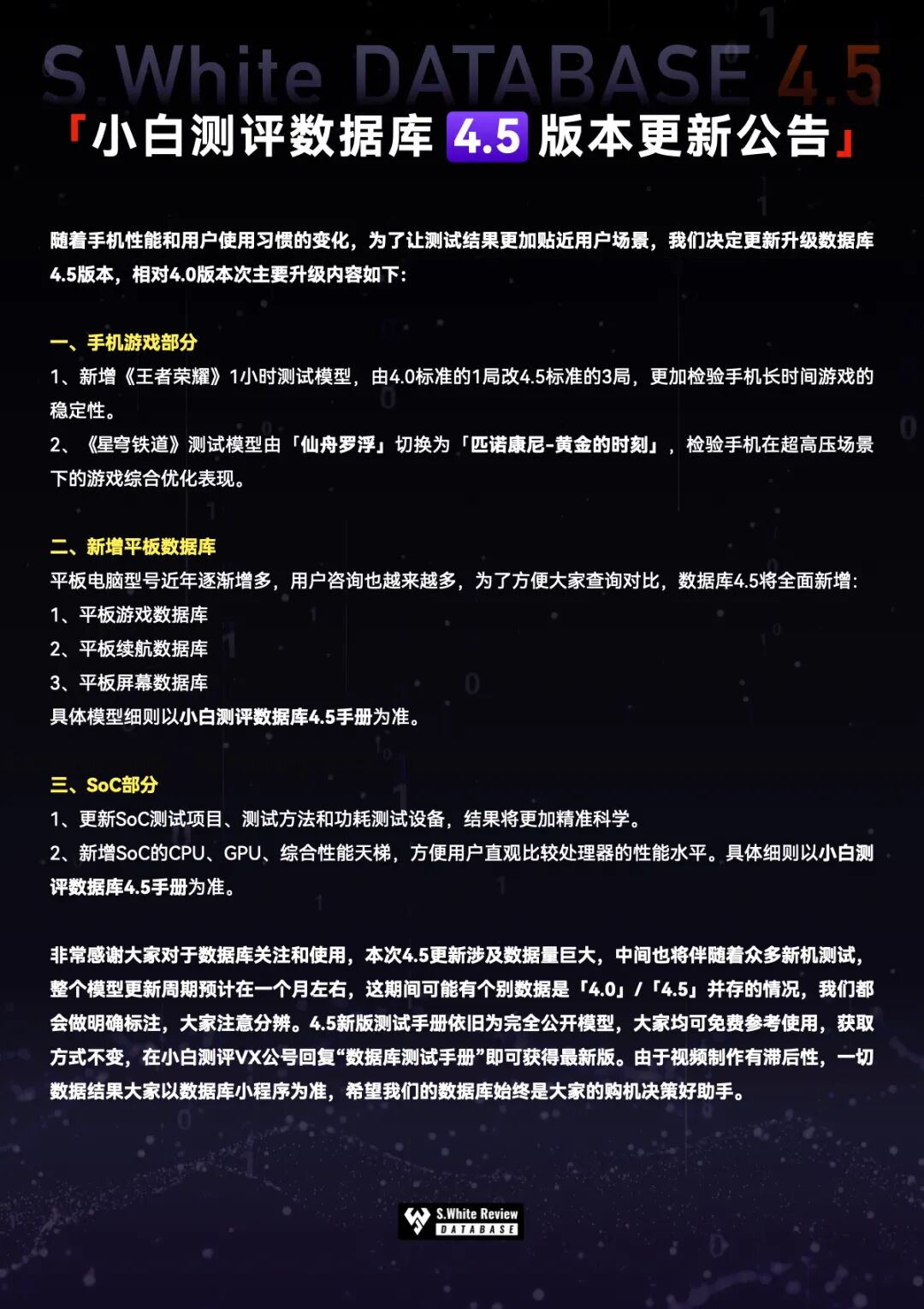 S.White DATABASE 4.5

「小白测评数据库 4.5 版本更新公告」

随着手机性能和用户使用习惯的变化，为了让测试结果更加贴近用户场景，我们决定更新升级数据库4.5版本，相对4.0版本次主要升级内容如下：

一、手机游戏部分
1、新增《王者荣耀》1小时测试模型，由4.0标准的1局改4.5标准的3局，更加检验手机长时间游戏的稳定性。
2、《星穹铁道》测试模型由「仙舟罗浮」切换为「匹诺康尼-黄金的时刻」，检验手机在超高压场景下的游戏综合优化表现。

二、新增平板数据库
平板电脑型号近年逐渐增多，用户咨询也越来越多，为了方便大家查询对比，数据库4.5将全面新增：
1、平板游戏数据库
2、平板续航数据库
3、平板屏幕数据库
具体模型细则以小白测评数据库4.5手册为准。

三、SoC部分
1、更新SoC测试项目、测试方法和功耗测试设备，结果将更加精准科学。
2、新增SoC的CPU、GPU、综合性能天梯，方便用户直观比较处理器的性能水平。具体细则以小白测评数据库4.5手册为准。

非常感谢大家对于数据库关注和使用，本次4.5更新涉及数据量巨大，中间也将伴随着众多新机测试，整个模型更新周期预计在一个月左右，这期间可能有个别数据是「4.0」/「4.5」并存的情况，我们都会做明确标注，大家注意分辨。4.5新版测试手册依旧为完全公开模型，大家均可免费参考使用，获取方式不变，在小白测评VX公号回复“数据库测试手册”即可获得最新版。由于视频制作有滞后性，一切数据结果大家以数据库小程序为准，希望我们的数据库始终是大家的购机决策好助手。

S.White Review
DATABASE